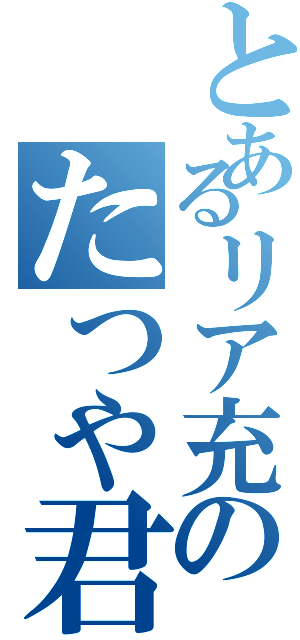 とあるリア充の
たつや君